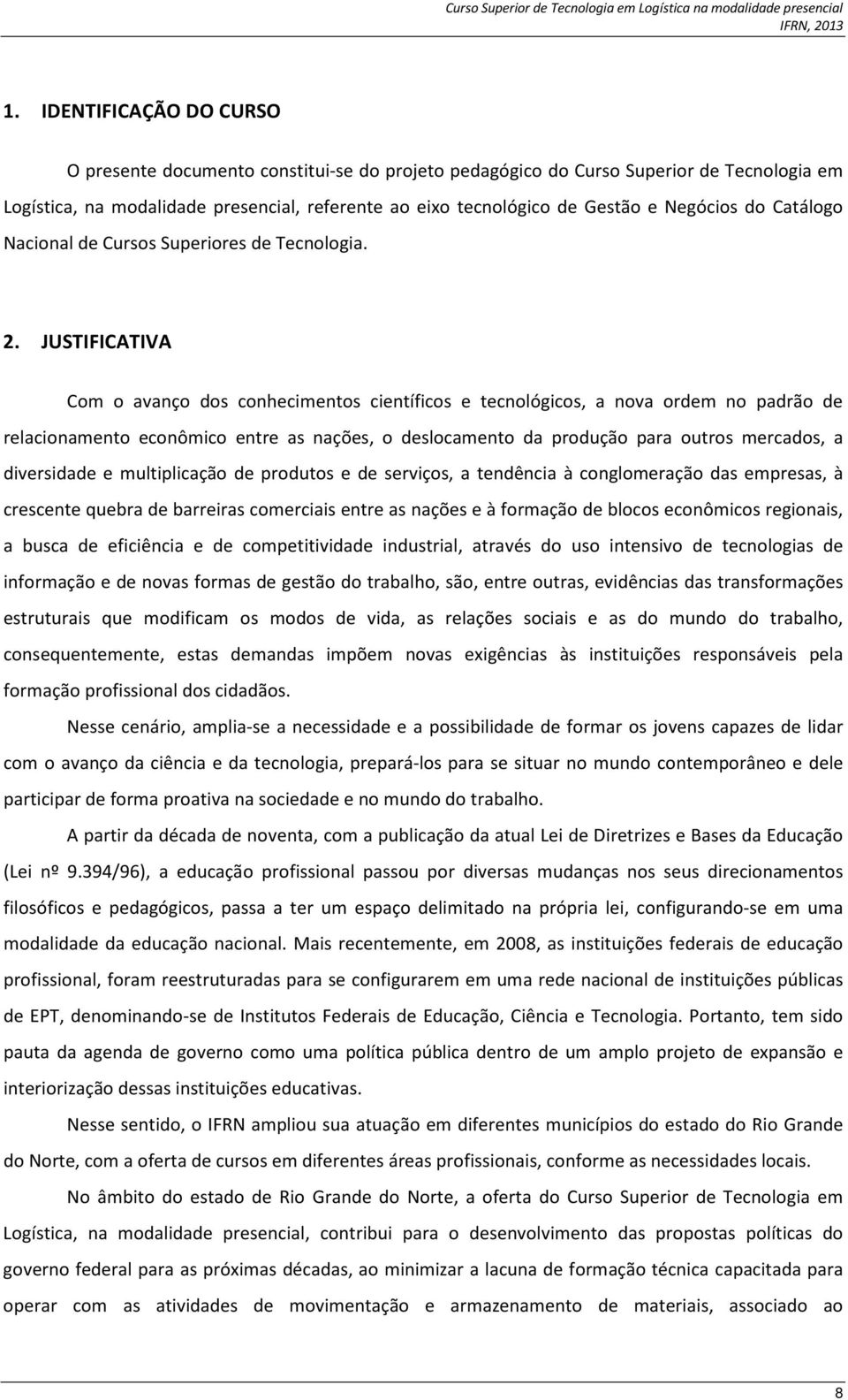 Curso Superior de Tecnologia em Logística na modalidade presencial
IFRN, 2013

1. IDENTIFICAÇÃO DO CURSO

O presente documento constitui-se do projeto pedagógico do Curso Superior de Tecnologia em Logística, na modalidade presencial, referente ao eixo tecnológico de Gestão e Negócios do Catálogo Nacional de Cursos Superiores de Tecnologia.

2. JUSTIFICATIVA

Com o avanço dos conhecimentos científicos e tecnológicos, a nova ordem no padrão de relacionamento econômico entre as nações, o deslocamento da produção para outros mercados, a diversidade e multiplicação de produtos e de serviços, a tendência à conglomeração das empresas, à crescente quebra de barreiras comerciais entre as nações e à formação de blocos econômicos regionais, a busca de eficiência e de competitividade industrial, através do uso intensivo de tecnologias de informação e de novas formas de gestão do trabalho, são, entre outras, evidências das transformações estruturais que modificam os modos de vida, as relações sociais e as do mundo do trabalho, consequentemente, estas demandas impõem novas exigências às instituições responsáveis pela formação profissional dos cidadãos.

Nesse cenário, amplia-se a necessidade e a possibilidade de formar os jovens capazes de lidar com o avanço da ciência e da tecnologia, prepará-los para se situar no mundo contemporâneo e dele participar de forma proativa na sociedade e no mundo do trabalho.

A partir da década de noventa, com a publicação da atual Lei de Diretrizes e Bases da Educação (Lei nº 9.394/96), a educação profissional passou por diversas mudanças nos seus direcionamentos filosóficos e pedagógicos, passa a ter um espaço delimitado na própria lei, configurando-se em uma modalidade da educação nacional. Mais recentemente, em 2008, as instituições federais de educação profissional, foram reestruturadas para se configurarem em uma rede nacional de instituições públicas de EPT, denominando-se de Institutos Federais de Educação, Ciência e Tecnologia. Portanto, tem sido pauta da agenda de governo como uma política pública dentro de um amplo projeto de expansão e interiorização dessas instituições educativas.

Nesse sentido, o IFRN ampliou sua atuação em diferentes municípios do estado do Rio Grande do Norte, com a oferta de cursos em diferentes áreas profissionais, conforme as necessidades locais.

No âmbito do estado de Rio Grande do Norte, a oferta do Curso Superior de Tecnologia em Logística, na modalidade presencial, contribui para o desenvolvimento das propostas políticas do governo federal para as próximas décadas, ao minimizar a lacuna de formação técnica capacitada para operar com as atividades de movimentação e armazenamento de materiais, associado ao

8